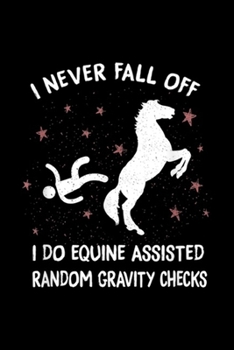 I NEVER FALL OFF

I DO EQUINE ASSISTED RANDOM GRAVITY CHECKS